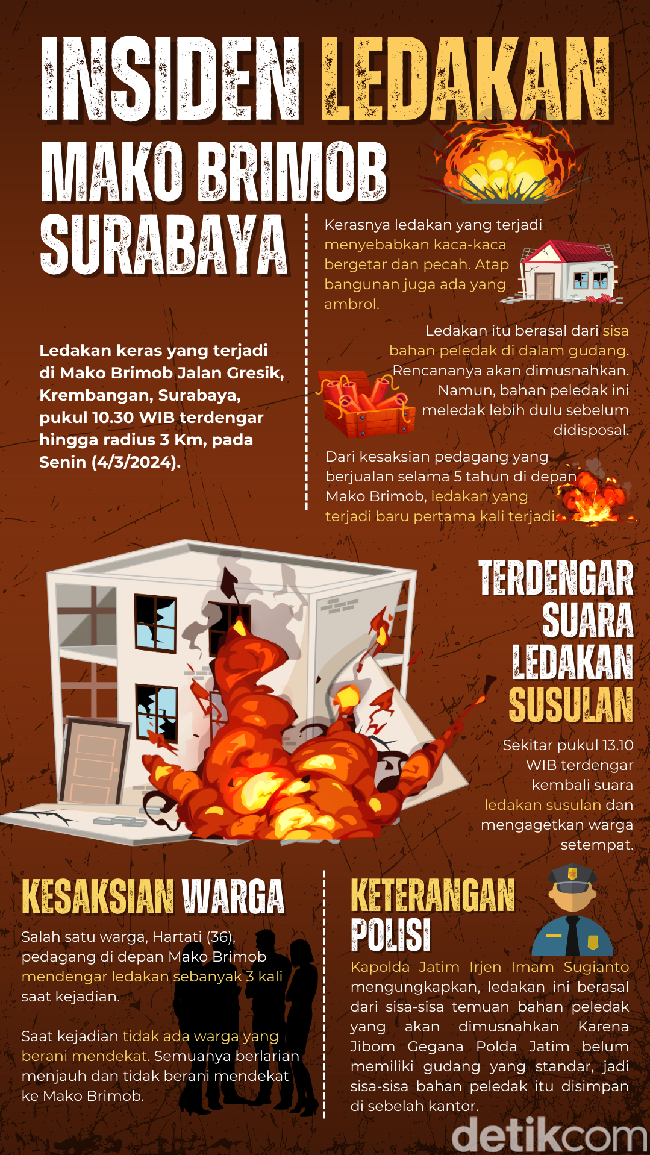 INSIDEN LEDAKAN MAKO BRIMOB SURABAYA

Ledakan keras yang terjadi di Mako Brimob Jalan Gresik, Krembangan, Surabaya, pukul 10.30 WIB terdengar hingga radius 3 Km, pada Senin (4/3/2024).

Kerasnya ledakan yang terjadi menyebabkan kaca-kaca bergetar dan pecah. Atap bangunan juga ada yang ambrol.

Ledakan itu berasal dari sisa bahan peledak di dalam gudang. Rencananya akan dimusnahkan. Namun, bahan peledak ini meledak lebih dulu sebelum didisposal.

Dari kesaksian pedagang yang berjualan selama 5 tahun di depan Mako Brimob, ledakan yang terjadi baru pertama kali terjadi.

TERDENGAR SUARA LEDAKAN SUSULAN

Sekitar pukul 13.10 WIB terdengar kembali suara ledakan susulan dan mengagetkan warga setempat.

KESAKSIAN WARGA

Salah satu warga, Hartati (36), pedagang di depan Mako Brimob mendengar ledakan sebanyak 3 kali saat kejadian.

Saat kejadian tidak ada warga yang berani mendekat. Semuanya berlarian menjauh dan tidak berani mendekat ke Mako Brimob.

KETERANGAN POLISI

Kapolda Jatim Irjen Imam Sugianto mengungkapkan, ledakan ini berasal dari sisa-sisa temuan bahan peledak yang akan dimusnahkan. Karena Jibom Gegana Polda Jatim belum memiliki gudang yang standar, jadi sisa-sisa bahan peledak itu disimpan di sebelah kantor.

detikcom